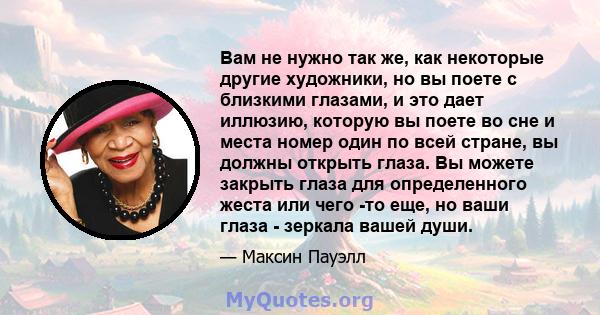 Вам не нужно так же, как некоторые другие художники, но вы поете с близкими глазами, и это дает иллюзию, которую вы поете во сне и места номер один по всей стране, вы должны открыть глаза. Вы можете закрыть глаза для определенного жеста или чего -то еще, но ваши глаза - зеркала вашей души.

— Максин Пауэлл

MyQuotes.org